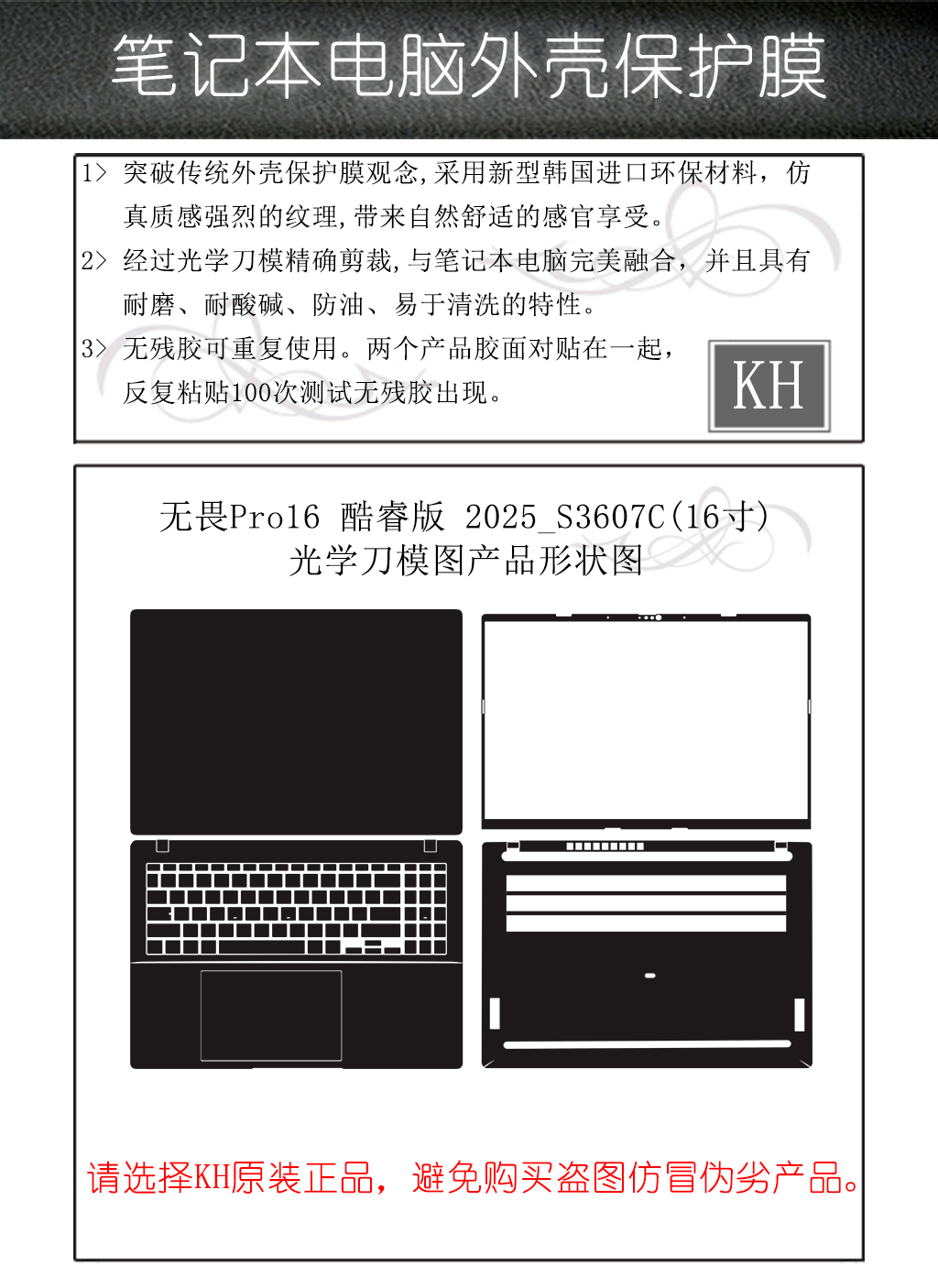 笔记本电脑外壳保护膜

1> 突破传统外壳保护膜观念,采用新型韩国进口环保材料，仿真质感强烈的纹理,带来自然舒适的感官享受。

2> 经过光学刀模精确剪裁,与笔记本电脑完美融合，并且具有耐磨、耐酸碱、防油、易于清洗的特性。

3> 无残胶可重复使用。两个产品胶面对贴在一起，反复粘贴100次测试无残胶出现。

KH

无畏Pro16 酷睿版 2025_S3607C(16寸)
光学刀模图产品形状图

请选择KH原装正品，避免购买盗图仿冒伪劣产品。